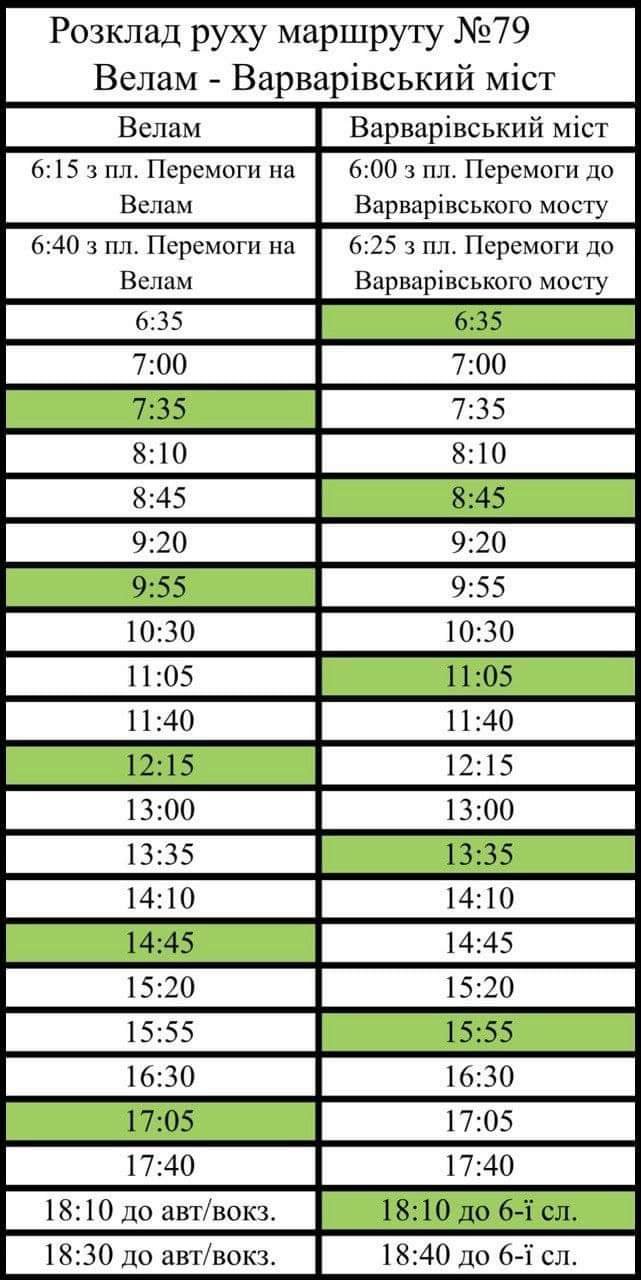 Розклад руху маршруту №79
Велам - Варварівський міст

| Велам | Варварівський міст |
|---|---|
| 6:15 з пл. Перемоги на Велам | 6:00 з пл. Перемоги до Варварівського мосту |
| 6:40 з пл. Перемоги на Велам | 6:25 з пл. Перемоги до Варварівського мосту |
| 6:35 | 6:35 |
| 7:00 | 7:00 |
| 7:35 | 7:35 |
| 8:10 | 8:10 |
| 8:45 | 8:45 |
| 9:20 | 9:20 |
| 9:55 | 9:55 |
| 10:30 | 10:30 |
| 11:05 | 11:05 |
| 11:40 | 11:40 |
| 12:15 | 12:15 |
| 13:00 | 13:00 |
| 13:35 | 13:35 |
| 14:10 | 14:10 |
| 14:45 | 14:45 |
| 15:20 | 15:20 |
| 15:55 | 15:55 |
| 16:30 | 16:30 |
| 17:05 | 17:05 |
| 17:40 | 17:40 |
| 18:10 до авт/вокз. | 18:10 до 6-ї сл. |
| 18:30 до авт/вокз. | 18:40 до 6-ї сл. |